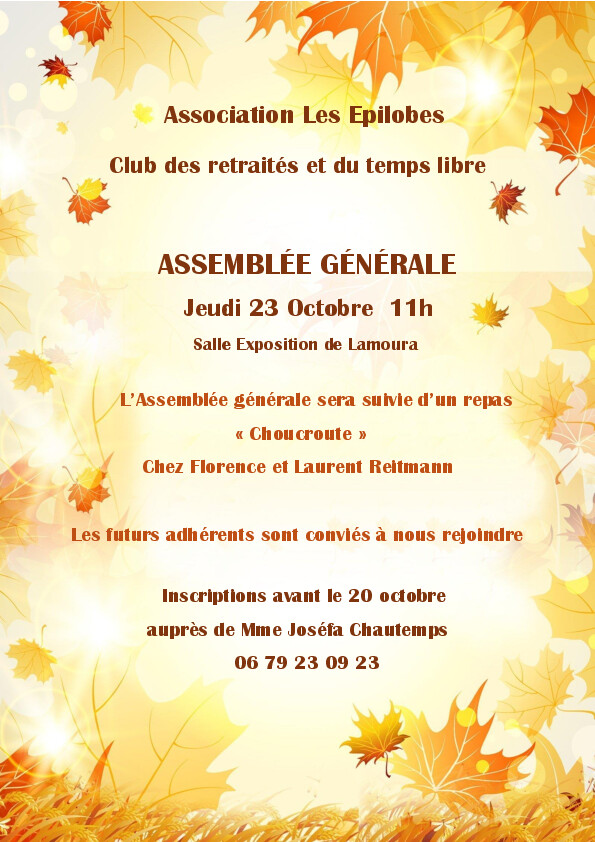 Association Les Epilobes

Club des retraités et du temps libre

ASSEMBLÉE GÉNÉRALE

Jeudi 23 Octobre 11h

Salle Exposition de Lamoura

L'Assemblée générale sera suivie d'un repas

« Choucroute »

Chez Florence et Laurent Reitmann

Les futurs adhérents sont conviés à nous rejoindre

Inscriptions avant le 20 octobre

auprès de Mme Joséfa Chautemps

06 79 23 09 23